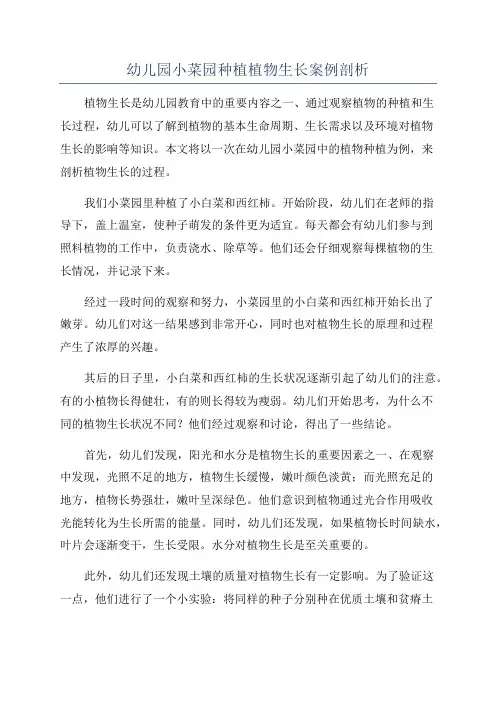 幼儿园小菜园种植植物生长案例剖析

植物生长是幼儿园教育中的重要内容之一、通过观察植物的种植和生长过程，幼儿可以了解到植物的基本生命周期、生长需求以及环境对植物生长的影响等知识。本文将以一次在幼儿园小菜园中的植物种植为例，来剖析植物生长的过程。

我们小菜园里种植了小白菜和西红柿。开始阶段，幼儿们在老师的指导下，盖上温室，使种子萌发的条件更为适宜。每天都会有幼儿们参与到照料植物的工作中，负责浇水、除草等。他们还会仔细观察每棵植物的生长情况，并记录下来。

经过一段时间的观察和努力，小菜园里的小白菜和西红柿开始长出了嫩芽。幼儿们对这一结果感到非常开心，同时也对植物生长的原理和过程产生了浓厚的兴趣。

其后的日子里，小白菜和西红柿的生长状况逐渐引起了幼儿们的注意。有的小植物长得健壮，有的则长得较为瘦弱。幼儿们开始思考，为什么不同的植物生长状况不同？他们经过观察和讨论，得出了一些结论。

首先，幼儿们发现，阳光和水分是植物生长的重要因素之一、在观察中发现，光照不足的地方，植物生长缓慢，嫩叶颜色淡黄；而光照充足的地方，植物长势强壮，嫩叶呈深绿色。他们意识到植物通过光合作用吸收光能转化为生长所需的能量。同时，幼儿们还发现，如果植物长时间缺水，叶片会逐渐变干，生长受限。水分对植物生长是至关重要的。

此外，幼儿们还发现土壤的质量对植物生长有一定影响。为了验证这一点，他们进行了一个小实验：将同样的种子分别种在优质土壤和贫瘠土